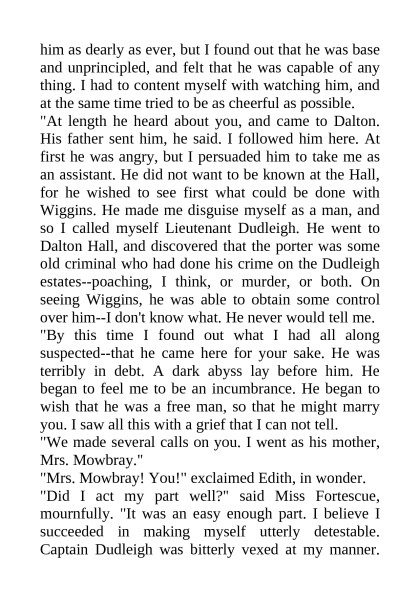 him as dearly as ever, but I found out that he was base and unprincipled, and felt that he was capable of any thing. I had to content myself with watching him, and at the same time tried to be as cheerful as possible.
"At length he heard about you, and came to Dalton. His father sent him, he said. I followed him here. At first he was angry, but I persuaded him to take me as an assistant. He did not want to be known at the Hall, for he wished to see first what could be done with Wiggins. He made me disguise myself as a man, and so I called myself Lieutenant Dudleigh. He went to Dalton Hall, and discovered that the porter was some old criminal who had done his crime on the Dudleigh estates--poaching, I think, or murder, or both. On seeing Wiggins, he was able to obtain some control over him--I don't know what. He never would tell me.
"By this time I found out what I had all along suspected--that he came here for your sake. He was terribly in debt. A dark abyss lay before him. He began to feel me to be an incumbrance. He began to wish that he was a free man, so that he might marry you. I saw all this with a grief that I can not tell.
"We made several calls on you. I went as his mother, Mrs. Mowbray."
"Mrs. Mowbray! You!" exclaimed Edith, in wonder.
"Did I act my part well?" said Miss Fortescue, mournfully. "It was an easy enough part. I believe I succeeded in making myself utterly detestable. Captain Dudleigh was bitterly vexed at my manner.